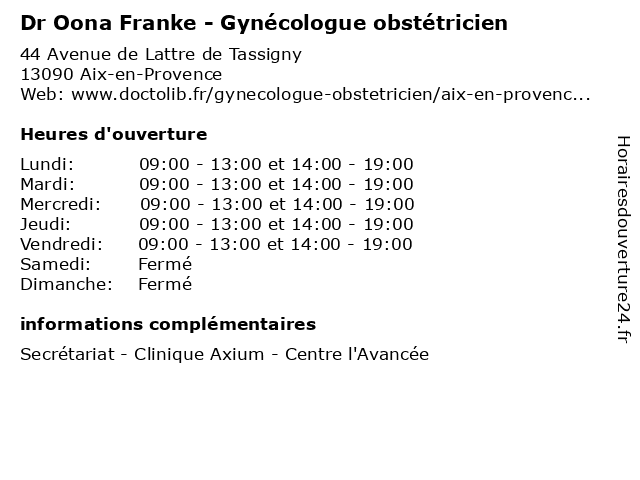 Dr Oona Franke - Gynécologue obstétricien

44 Avenue de Lattre de Tassigny
13090 Aix-en-Provence
Web: www.doctolib.fr/gynecologue-obstetricien/aix-en-provenc...

Heures d'ouverture

Lundi: 09:00 - 13:00 et 14:00 - 19:00
Mardi: 09:00 - 13:00 et 14:00 - 19:00
Mercredi: 09:00 - 13:00 et 14:00 - 19:00
Jeudi: 09:00 - 13:00 et 14:00 - 19:00
Vendredi: 09:00 - 13:00 et 14:00 - 19:00
Samedi: Fermé
Dimanche: Fermé

informations complémentaires

Secrétariat - Clinique Axium - Centre l'Avancée

Horairesdouverture24.fr